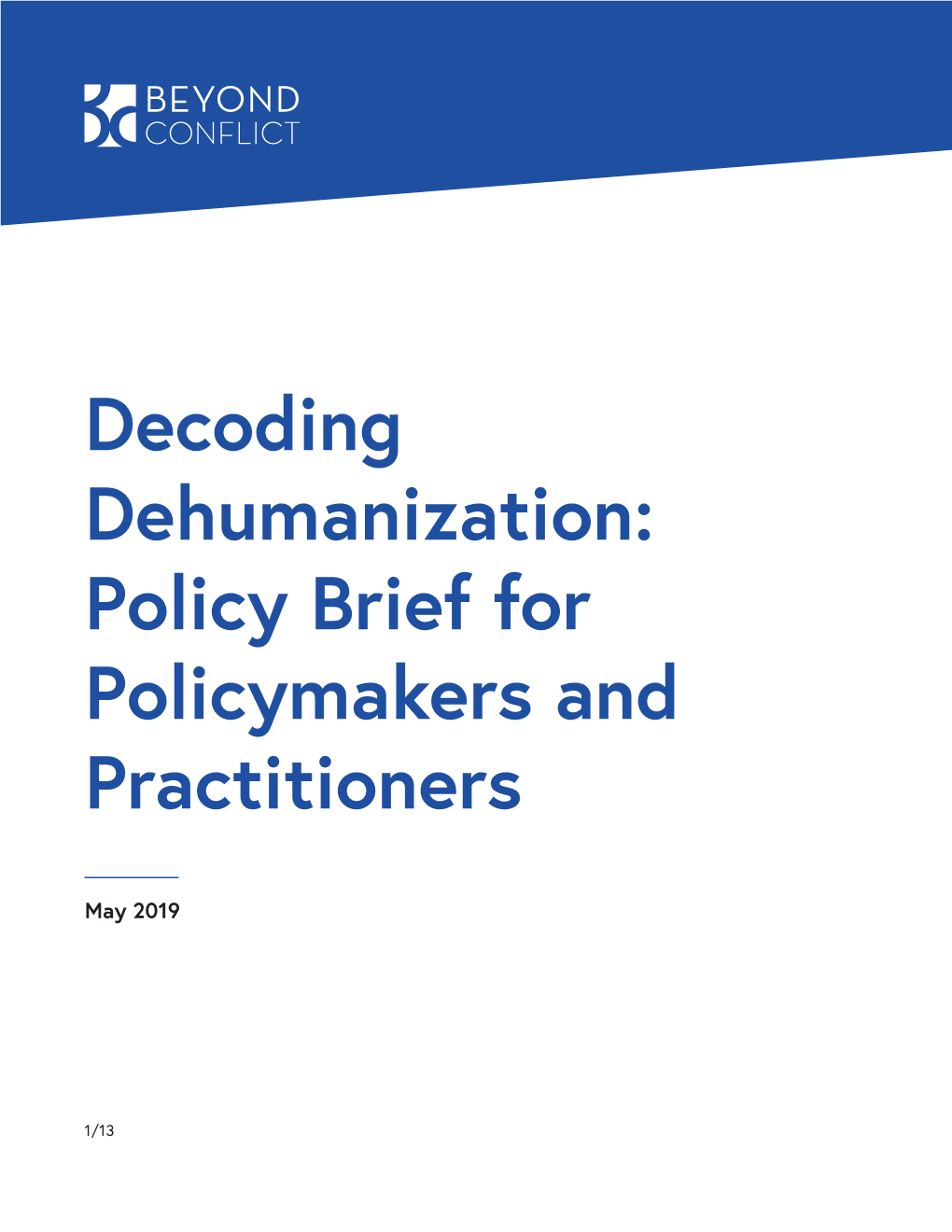 BEYOND
CONFLICT

Decoding Dehumanization: Policy Brief for Policymakers and Practitioners

May 2019

1/13